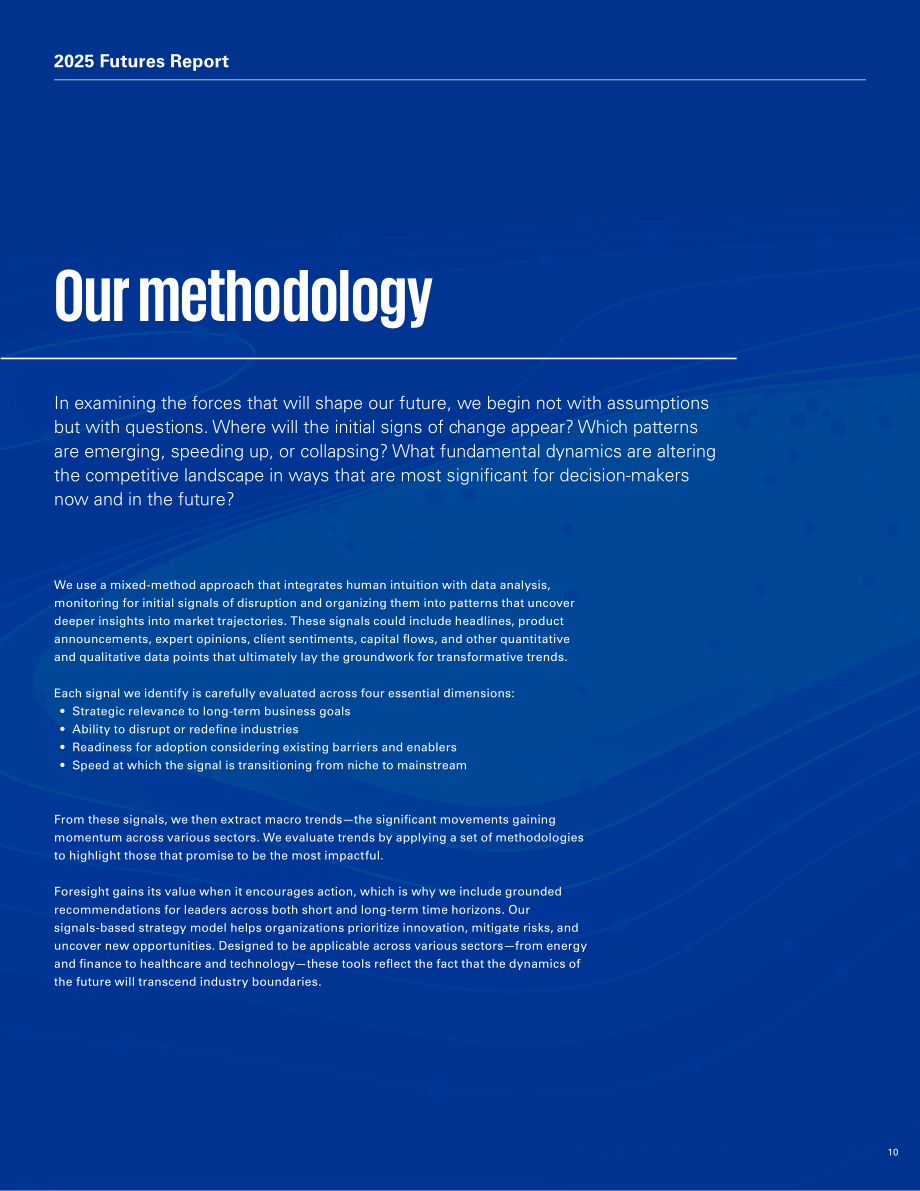 2025 Futures Report

Our methodology

In examining the forces that will shape our future, we begin not with assumptions but with questions. Where will the initial signs of change appear? Which patterns are emerging, speeding up, or collapsing? What fundamental dynamics are altering the competitive landscape in ways that are most significant for decision-makers now and in the future?

We use a mixed-method approach that integrates human intuition with data analysis, monitoring for initial signals of disruption and organizing them into patterns that uncover deeper insights into market trajectories. These signals could include headlines, product announcements, expert opinions, client sentiments, capital flows, and other quantitative and qualitative data points that ultimately lay the groundwork for transformative trends.

Each signal we identify is carefully evaluated across four essential dimensions:
• Strategic relevance to long-term business goals
• Ability to disrupt or redefine industries
• Readiness for adoption considering existing barriers and enablers
• Speed at which the signal is transitioning from niche to mainstream

From these signals, we then extract macro trends—the significant movements gaining momentum across various sectors. We evaluate trends by applying a set of methodologies to highlight those that promise to be the most impactful.

Foresight gains its value when it encourages action, which is why we include grounded recommendations for leaders across both short and long-term time horizons. Our signals-based strategy model helps organizations prioritize innovation, mitigate risks, and uncover new opportunities. Designed to be applicable across various sectors—from energy and finance to healthcare and technology—these tools reflect the fact that the dynamics of the future will transcend industry boundaries.

10